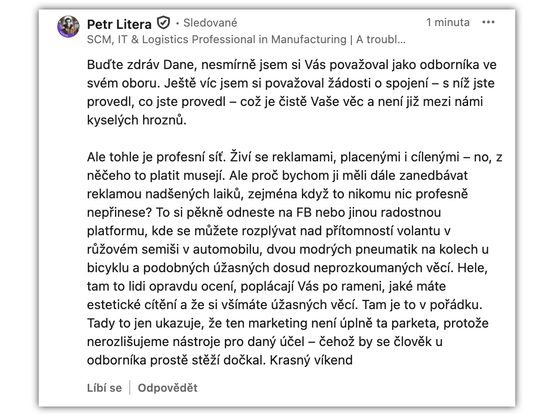 Petr Litera • Sledované
1 minuta •••
SCM, IT & Logistics Professional in Manufacturing | A troubl...

Buďte zdráv Dane, nesmírně jsem si Vás považoval jako odborníka ve svém oboru. Ještě víc jsem si považoval žádosti o spojení – s níž jste provedl, co jste provedl – což je čistě Vaše věc a není již mezi námi kyselých hroznů.

Ale tohle je profesní síť. Živí se reklamami, placenými i cílenými – no, z něčeho to platit musejí. Ale proč bychom ji měli dále zanedbávat reklamou nadšených laiků, zejména když to nikomu nic profesně nepřinese? To si pěkně odneste na FB nebo jinou radostnou platformu, kde se můžete rozplývat nad přítomností volantu v růžovém semiši v automobilu, dvou modrých pneumatik na kolech u bicyklu a podobných úžasných dosud neprozkoumaných věcí. Hele, tam to lidi opravdu ocení, poplácají Vás po rameni, jaké máte estetické cítění a že si všímáte úžasných věcí. Tam je to v pořádku. Tady to jen ukazuje, že ten marketing není úplně ta parketa, protože nerozlišujeme nástroje pro daný účel – čehož by se člověk u odborníka prostě stěží dočkal. Krasný víkend

Líbí se | Odpovědět